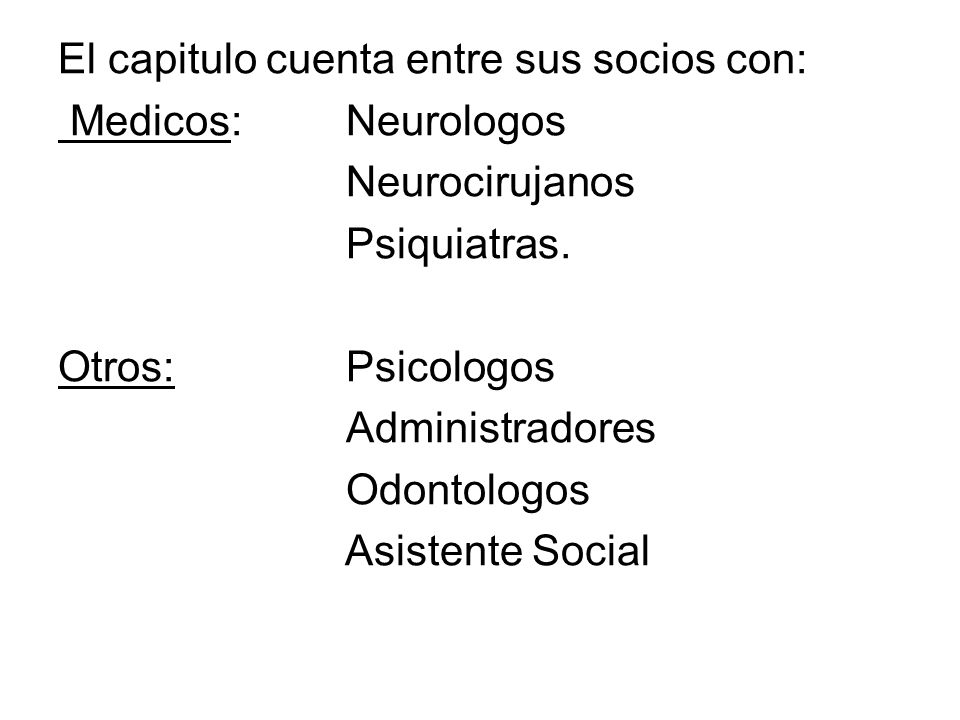 El capitulo cuenta entre sus socios con:
Medicos: Neurologos
Neurocirujanos
Psiquiatras.

Otros: Psicologos
Administradores
Odontologos
Asistente Social